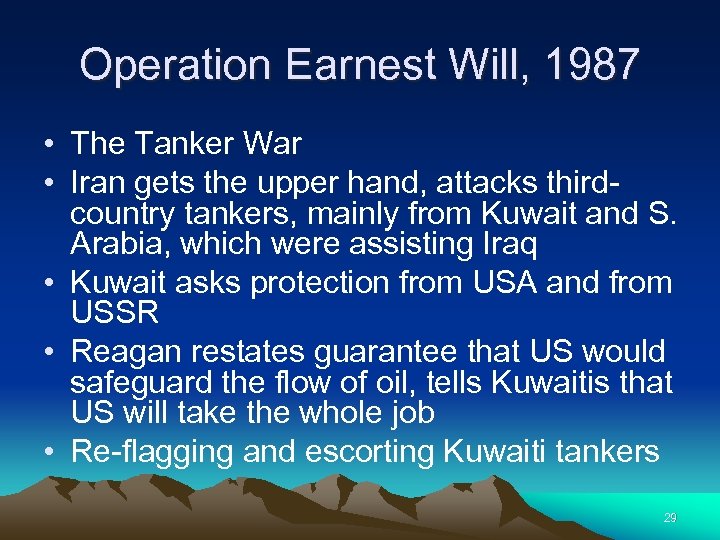 Operation Earnest Will, 1987

• The Tanker War
• Iran gets the upper hand, attacks third-country tankers, mainly from Kuwait and S. Arabia, which were assisting Iraq
• Kuwait asks protection from USA and from USSR
• Reagan restates guarantee that US would safeguard the flow of oil, tells Kuwaitis that US will take the whole job
• Re-flagging and escorting Kuwaiti tankers

29